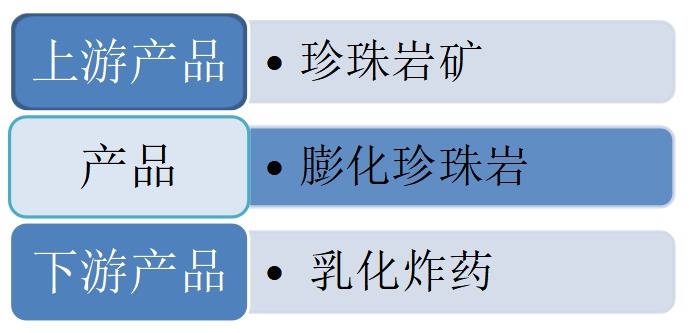 上游产品

• 珍珠岩矿

产品

• 膨化珍珠岩

下游产品

• 乳化炸药